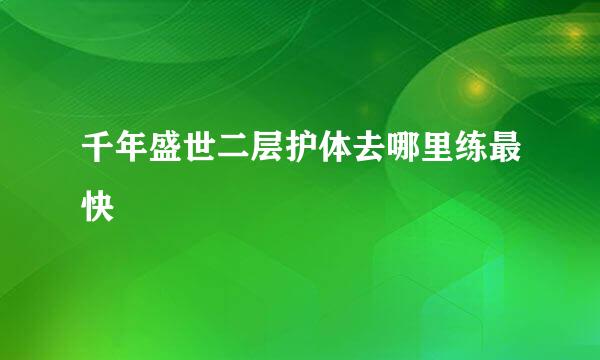 千年盛世二层护体去哪里练最快